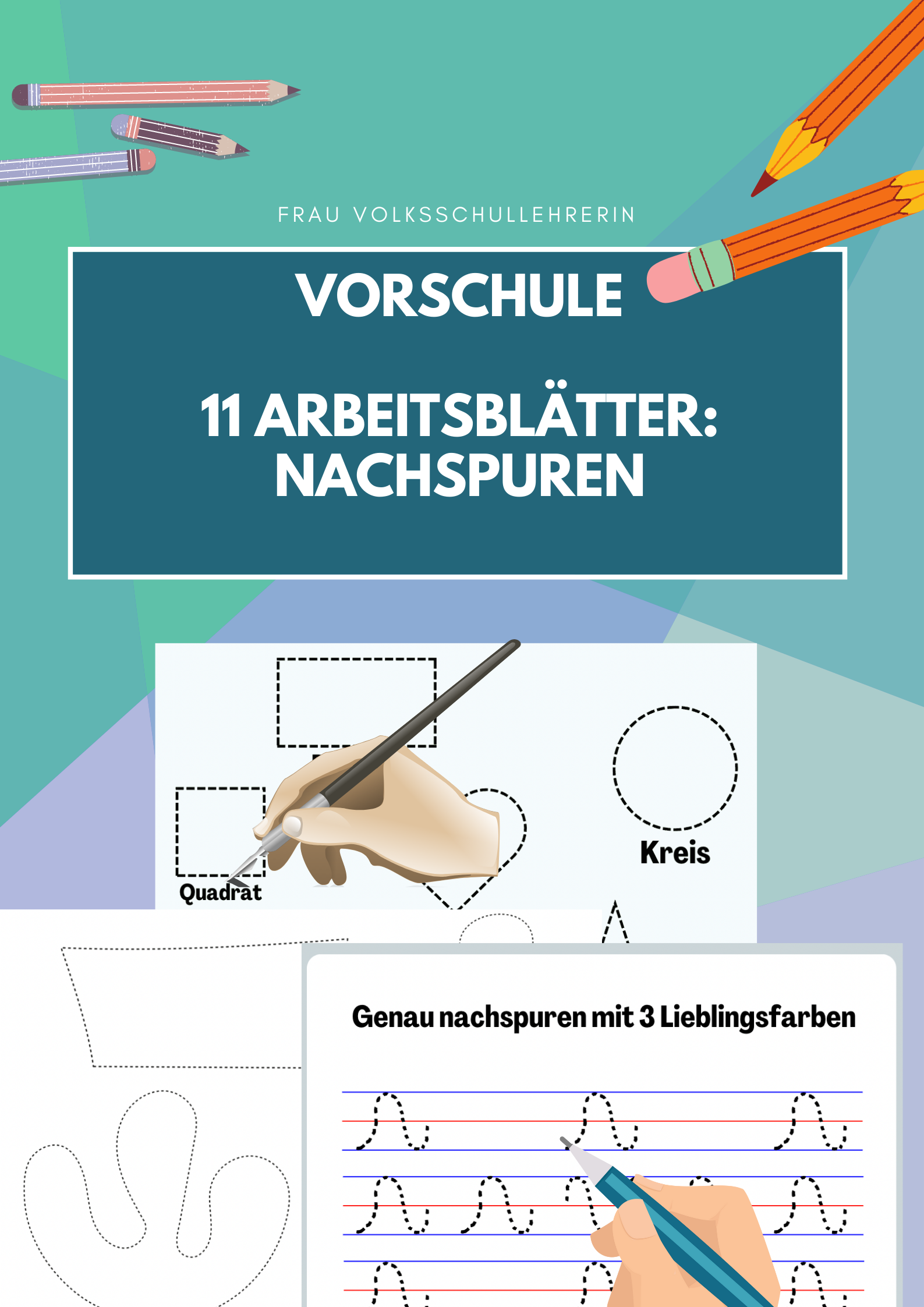 FRAU VOLKSSCHULLEHRERIN

VORSCHULE

11 ARBEITSBLÄTTER: NACHSPUREN

Kreis

Quadrat

Genau nachspuren mit 3 Lieblingsfarben